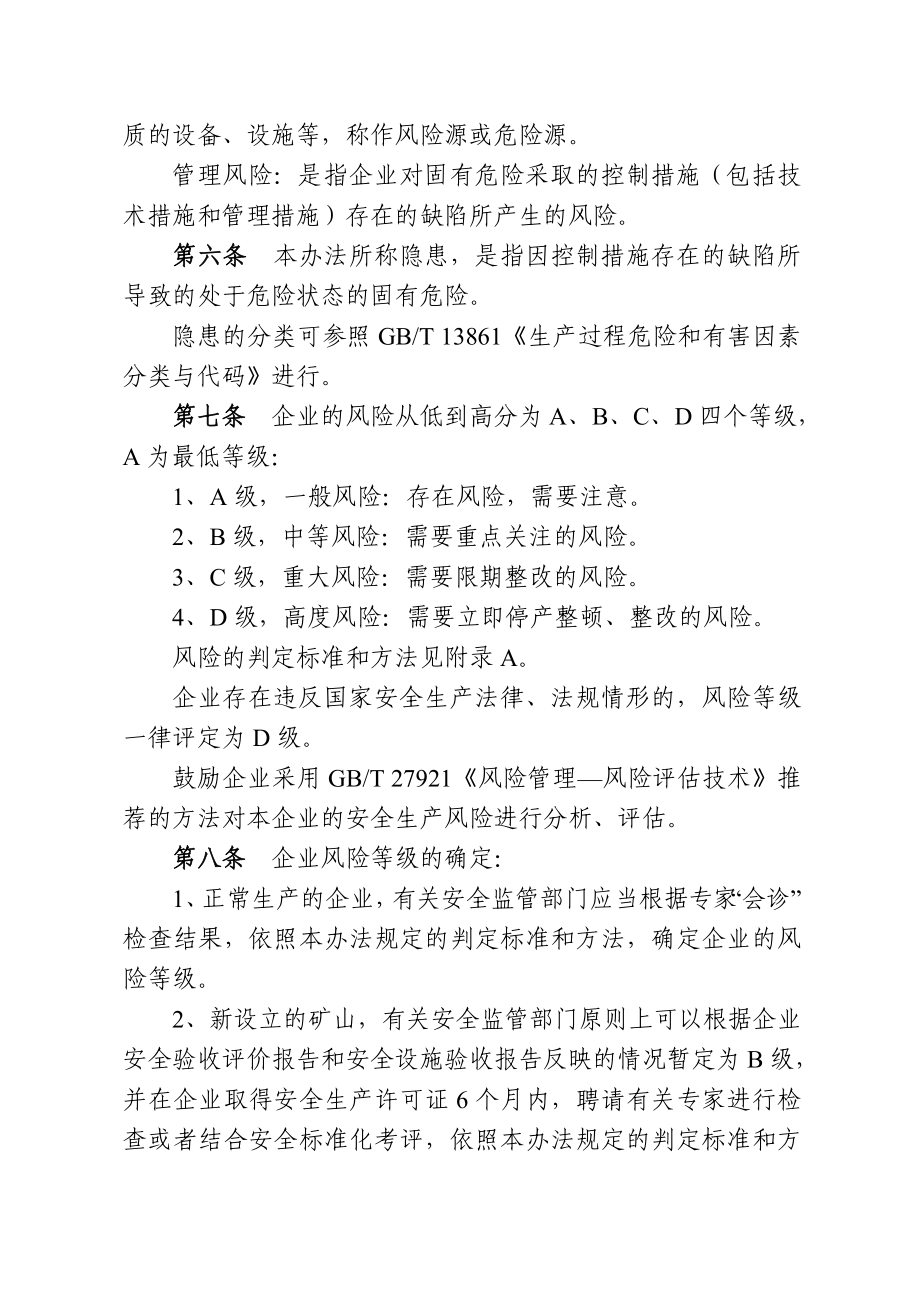 质的设备、设施等，称作风险源或危险源。

管理风险：是指企业对固有危险采取的控制措施（包括技术措施和管理措施）存在的缺陷所产生的风险。

第六条　本办法所称隐患，是指因控制措施存在的缺陷所导致的处于危险状态的固有危险。

隐患的分类可参照 GB/T 13861《生产过程危险和有害因素分类与代码》进行。

第七条　企业的风险从低到高分为 A、B、C、D 四个等级，A 为最低等级：

1、A 级，一般风险：存在风险，需要注意。

2、B 级，中等风险：需要重点关注的风险。

3、C 级，重大风险：需要限期整改的风险。

4、D 级，高度风险：需要立即停产整顿、整改的风险。

风险的判定标准和方法见附录 A。

企业存在违反国家安全生产法律、法规情形的，风险等级一律评定为 D 级。

鼓励企业采用 GB/T 27921《风险管理—风险评估技术》推荐的方法对本企业的安全生产风险进行分析、评估。

第八条　企业风险等级的确定：

1、正常生产的企业，有关安全监管部门应当根据专家“会诊”检查结果，依照本办法规定的判定标准和方法，确定企业的风险等级。

2、新设立的矿山，有关安全监管部门原则上可以根据企业安全验收评价报告和安全设施验收报告反映的情况暂定为 B 级，并在企业取得安全生产许可证 6 个月内，聘请有关专家进行检查或者结合安全标准化考评，依照本办法规定的判定标准和方